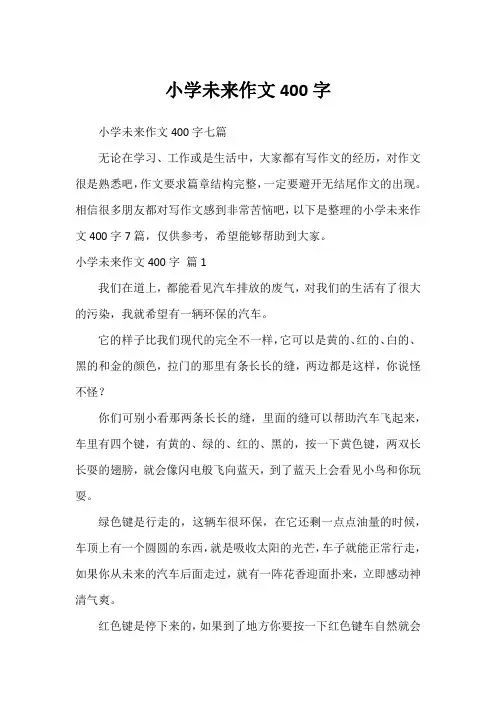 小学未来作文 400 字

小学未来作文 400 字七篇

无论在学习、工作或是生活中，大家都有写作文的经历，对作文很是熟悉吧，作文要求篇章结构完整，一定要避开无结尾作文的出现。相信很多朋友都对写作文感到非常苦恼吧，以下是整理的小学未来作文 400 字 7 篇，仅供参考，希望能够帮助到大家。

小学未来作文 400 字 篇 1

我们在道上，都能看见汽车排放的废气，对我们的生活有了很大的污染，我就希望有一辆环保的汽车。

它的样子比我们现代的完全不一样，它可以是黄的、红的、白的、黑的和金的颜色，拉门的那里有条长长的缝，两边都是这样，你说怪不怪？

你们可别小看那两条长长的缝，里面的缝可以帮助汽车飞起来，车里有四个键，有黄的、绿的、红的、黑的，按一下黄色键，两双长长耍的翅膀，就会像闪电般飞向蓝天，到了蓝天上会看见小鸟和你玩耍。

绿色键是行走的，这辆车很环保，在它还剩一点点油量的时候，车顶上有一个圆圆的东西，就是吸收太阳的光芒，车子就能正常行走，如果你从未来的汽车后面走过，就有一阵花香迎面扑来，立即感动神清气爽。

红色键是停下来的，如果到了地方你要按一下红色键车自然就会